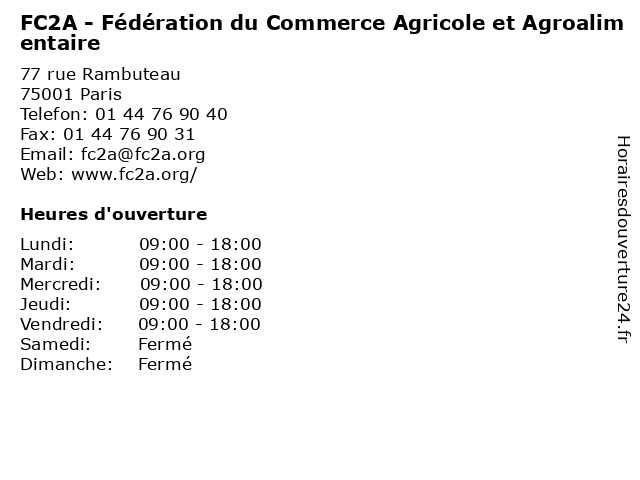 FC2A - Fédération du Commerce Agricole et Agroalimentaire

77 rue Rambuteau
75001 Paris
Telefon: 01 44 76 90 40
Fax: 01 44 76 90 31
Email: fc2a@fc2a.org
Web: www.fc2a.org/

Heures d'ouverture

Lundi: 09:00 - 18:00
Mardi: 09:00 - 18:00
Mercredi: 09:00 - 18:00
Jeudi: 09:00 - 18:00
Vendredi: 09:00 - 18:00
Samedi: Fermé
Dimanche: Fermé

Horairesdouverture24.fr